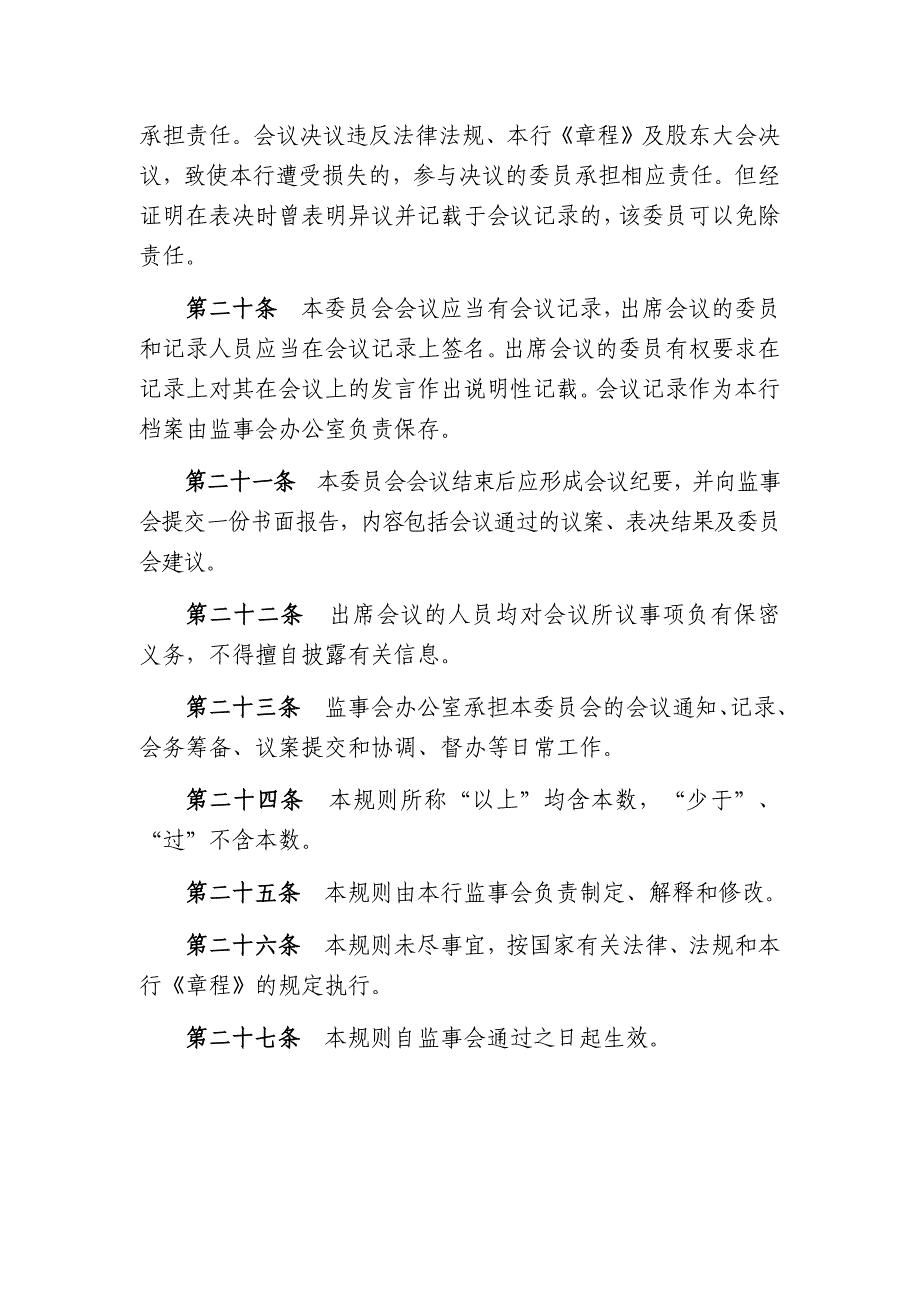 承担责任。会议决议违反法律法规、本行《章程》及股东大会决议，致使本行遭受损失的，参与决议的委员承担相应责任。但经证明在表决时曾表明异议并记载于会议记录的，该委员可以免除责任。

第二十条　本委员会会议应当有会议记录，出席会议的委员和记录人员应当在会议记录上签名。出席会议的委员有权要求在记录上对其在会议上的发言作出说明性记载。会议记录作为本行档案由监事会办公室负责保存。

第二十一条　本委员会会议结束后应形成会议纪要，并向监事会提交一份书面报告，内容包括会议通过的议案、表决结果及委员会建议。

第二十二条　出席会议的人员均对会议所议事项负有保密义务，不得擅自披露有关信息。

第二十三条　监事会办公室承担本委员会的会议通知、记录、会务筹备、议案提交和协调、督办等日常工作。

第二十四条　本规则所称“以上”均含本数，“少于”、“过”不含本数。

第二十五条　本规则由本行监事会负责制定、解释和修改。

第二十六条　本规则未尽事宜，按国家有关法律、法规和本行《章程》的规定执行。

第二十七条　本规则自监事会通过之日起生效。